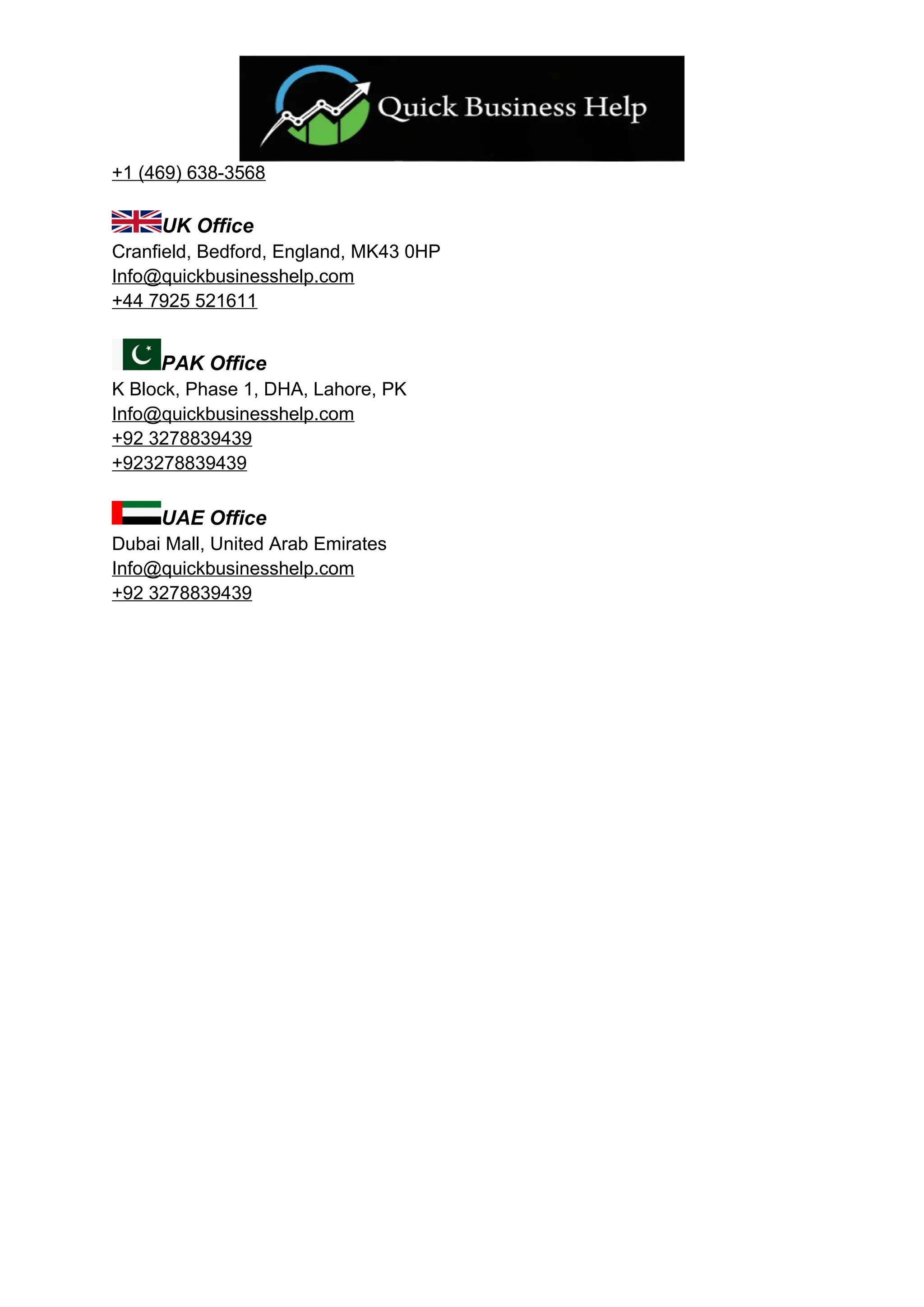 Quick Business Help

+1 (469) 638-3568

UK Office
Cranfield, Bedford, England, MK43 0HP
Info@quickbusinesshelp.com
+44 7925 521611

PAK Office
K Block, Phase 1, DHA, Lahore, PK
Info@quickbusinesshelp.com
+92 3278839439
+923278839439

UAE Office
Dubai Mall, United Arab Emirates
Info@quickbusinesshelp.com
+92 3278839439